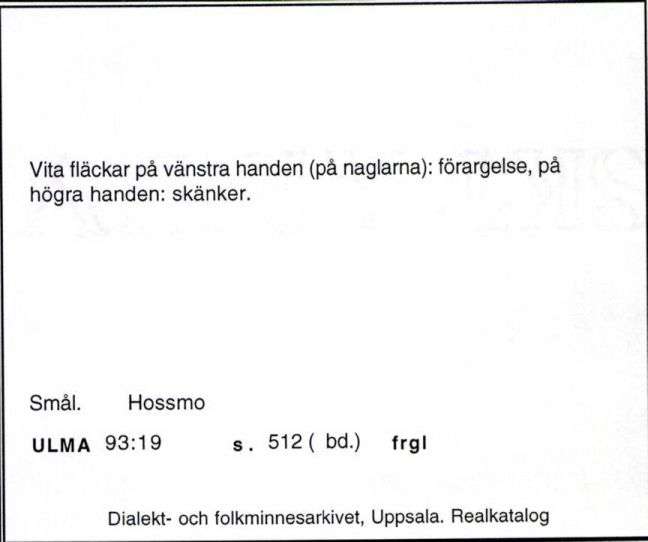 Vita fläckar på vänstra handen (på naglarna): förargelse, på högra handen: skänker.

Smål. Hossmo

ULMA 93:19 s. 512 ( bd.) frgl

Dialekt- och folkminnesarkivet, Uppsala. Realkatalog